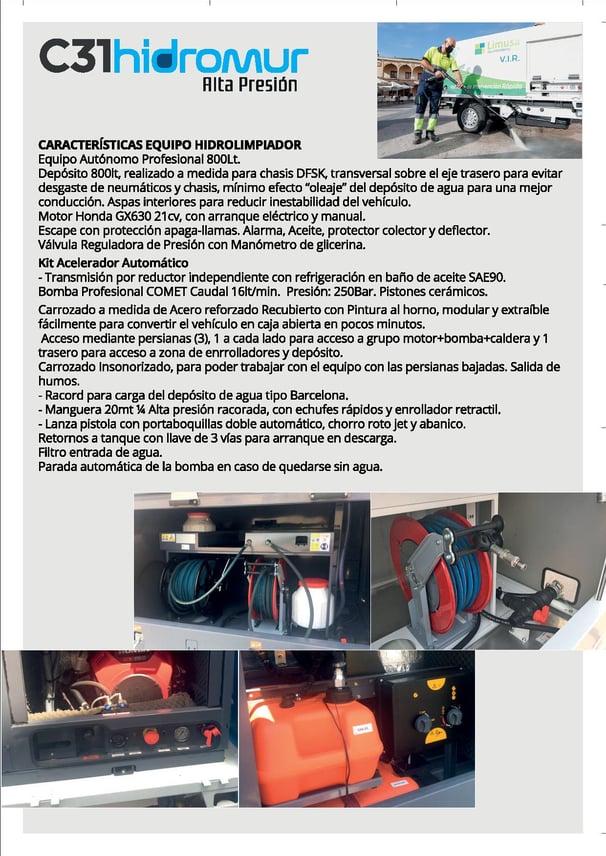 C31hidromur
Alta Presión

Limusa
V.I.R.

CARACTERÍSTICAS EQUIPO HIDROLIMPIADOR
Equipo Autónomo Profesional 800Lt.
Depósito 800lt, realizado a medida para chasis DFSK, transversal sobre el eje trasero para evitar desgaste de neumáticos y chasis, mínimo efecto "oleaje" del depósito de agua para una mejor conducción. Aspas interiores para reducir inestabilidad del vehículo.
Motor Honda GX630 21cv, con arranque eléctrico y manual.
Escape con protección apaga-llamas. Alarma, Aceite, protector colector y deflector.
Válvula Reguladora de Presión con Manómetro de glicerina.
Kit Acelerador Automático
- Transmisión por reductor independiente con refrigeración en baño de aceite SAE90.
Bomba Profesional COMET Caudal 16lt/min. Presión: 250Bar. Pistones cerámicos.
Carrozado a medida de Acero reforzado Recubierto con Pintura al horno, modular y extraíble fácilmente para convertir el vehículo en caja abierta en pocos minutos.
Acceso mediante persianas (3), 1 a cada lado para acceso a grupo motor+bomba+caldera y 1 trasero para acceso a zona de enrrolladores y depósito.
Carrozado Insonorizado, para poder trabajar con el equipo con las persianas bajadas. Salida de humos.
- Racord para carga del depósito de agua tipo Barcelona.
- Manguera 20mt ¼ Alta presión racorada, con echufes rápidos y enrollador retractil.
- Lanza pistola con portaboquillas doble automático, chorro roto jet y abanico.
Retornos a tanque con llave de 3 vías para arranque en descarga.
Filtro entrada de agua.
Parada automática de la bomba en caso de quedarse sin agua.